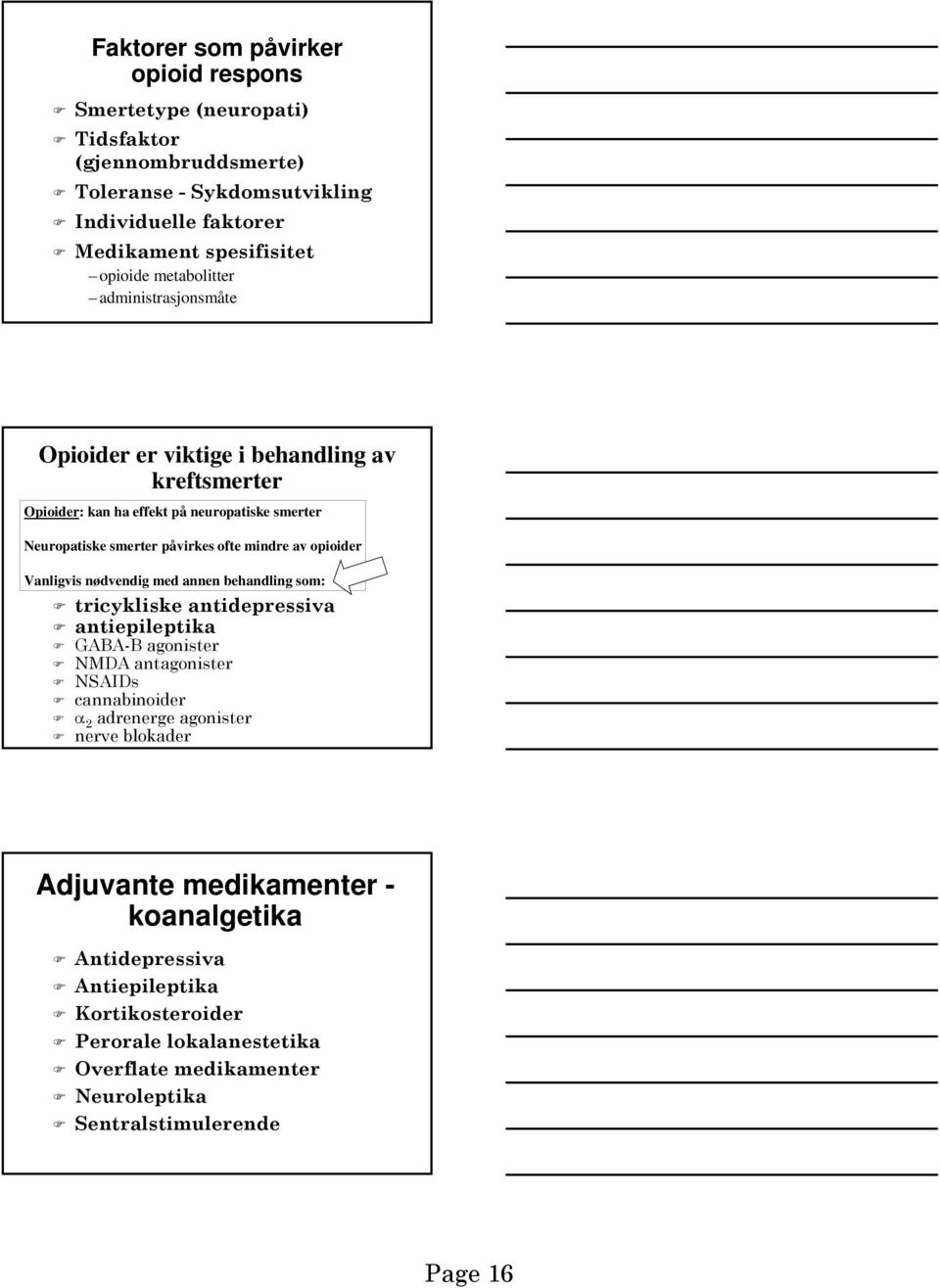 Faktorer som påvirker opioid respons

Smertetype (neuropati)
Tidsfaktor (gjennombruddsmerte)
Toleranse - Sykdomsutvikling
Individuelle faktorer
Medikament spesifisitet
– opioide metabolitter
– administrasjonsmåte

Opioider er viktige i behandling av kreftsmerter

Opioider: kan ha effekt på neuropatiske smerter

Neuropatiske smerter påvirkes ofte mindre av opioider

Vanligvis nødvendig med annen behandling som:

tricykliske antidepressiva
antiepileptika
GABA-B agonister
NMDA antagonister
NSAIDs
cannabinoider
$\alpha_2$ adrenerge agonister
nerve blokader

Adjuvante medikamenter - koanalgetika

Antidepressiva
Antiepileptika
Kortikosteroider
Perorale lokalanestetika
Overflate medikamenter
Neuroleptika
Sentralstimulerende

Page 16